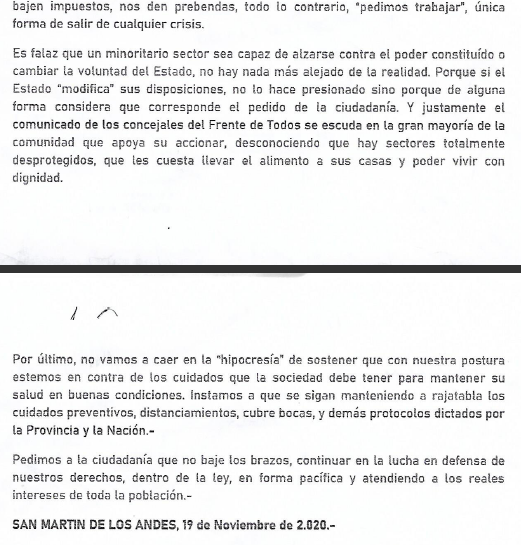 bajen impuestos, nos den prebendas, todo lo contrario, "pedimos trabajar", única forma de salir de cualquier crisis.

Es falaz que un minoritario sector sea capaz de alzarse contra el poder constituído o cambiar la voluntad del Estado, no hay nada más alejado de la realidad. Porque si el Estado "modifica" sus disposiciones, no lo hace presionado sino porque de alguna forma considera que corresponde el pedido de la ciudadanía. Y justamente el comunicado de los concejales del Frente de Todos se escuda en la gran mayoría de la comunidad que apoya su accionar, desconociendo que hay sectores totalmente desprotegidos, que les cuesta llevar el alimento a sus casas y poder vivir con dignidad.

Por último, no vamos a caer en la "hipocresía" de sostener que con nuestra postura estemos en contra de los cuidados que la sociedad debe tener para mantener su salud en buenas condiciones. Instamos a que se sigan manteniendo a rajatabla los cuidados preventivos, distanciamientos, cubre bocas, y demás protocolos dictados por la Provincia y la Nación.-

Pedimos a la ciudadanía que no baje los brazos, continuar en la lucha en defensa de nuestros derechos, dentro de la ley, en forma pacífica y atendiendo a los reales intereses de toda la población.-

SAN MARTIN DE LOS ANDES, 19 de Noviembre de 2.020.-